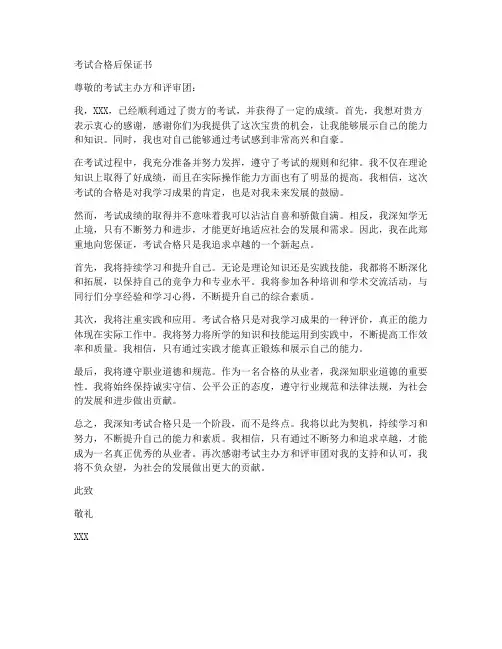 考试合格后保证书

尊敬的考试主办方和评审团：

我，XXX，已经顺利通过了贵方的考试，并获得了一定的成绩。首先，我想对贵方表示衷心的感谢，感谢你们为我提供了这次宝贵的机会，让我能够展示自己的能力和知识。同时，我也对自己能够通过考试感到非常高兴和自豪。

在考试过程中，我充分准备并努力发挥，遵守了考试的规则和纪律。我不仅在理论知识上取得了好成绩，而且在实际操作能力方面也有了明显的提高。我相信，这次考试的合格是对我学习成果的肯定，也是对我未来发展的鼓励。

然而，考试成绩的取得并不意味着我可以沾沾自喜和骄傲自满。相反，我深知学无止境，只有不断努力和进步，才能更好地适应社会的发展和需求。因此，我在此郑重地向您保证，考试合格只是我追求卓越的一个新起点。

首先，我将持续学习和提升自己。无论是理论知识还是实践技能，我都将不断深化和拓展，以保持自己的竞争力和专业水平。我将参加各种培训和学术交流活动，与同行们分享经验和学习心得，不断提升自己的综合素质。

其次，我将注重实践和应用。考试合格只是对我学习成果的一种评价，真正的能力体现在实际工作中。我将努力将所学的知识和技能运用到实践中，不断提高工作效率和质量。我相信，只有通过实践才能真正锻炼和展示自己的能力。

最后，我将遵守职业道德和规范。作为一名合格的从业者，我深知职业道德的重要性。我将始终保持诚实守信、公平公正的态度，遵守行业规范和法律法规，为社会的发展和进步做出贡献。

总之，我深知考试合格只是一个阶段，而不是终点。我将以此为契机，持续学习和努力，不断提升自己的能力和素质。我相信，只有通过不断努力和追求卓越，才能成为一名真正优秀的从业者。再次感谢考试主办方和评审团对我的支持和认可，我将不负众望，为社会的发展做出更大的贡献。

此致

敬礼

XXX